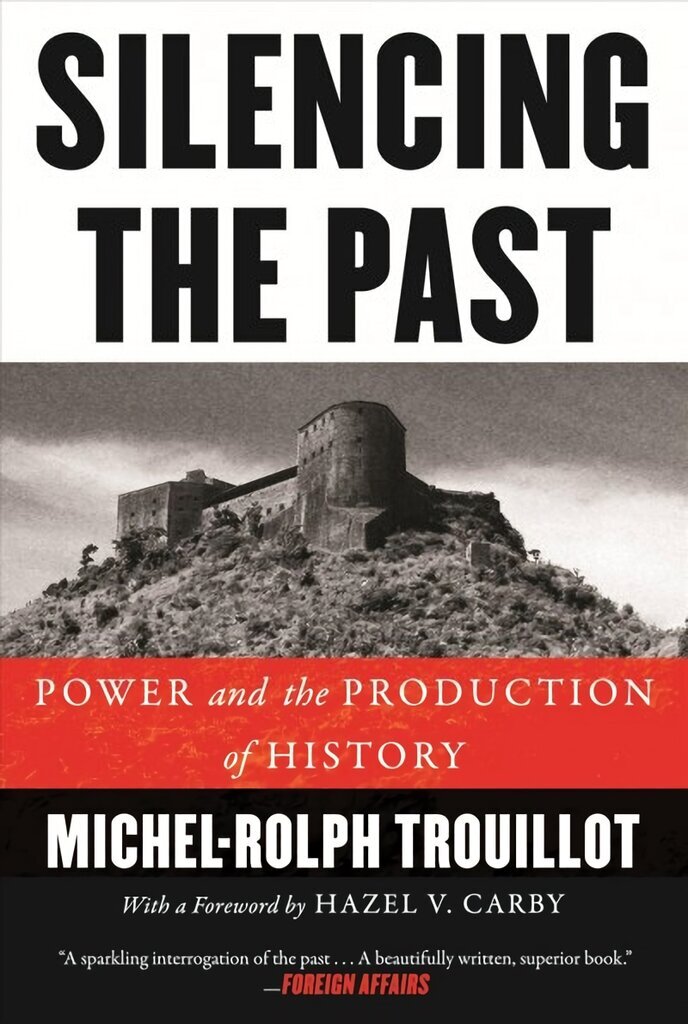 SILENCING THE PAST

POWER and the PRODUCTION of HISTORY

MICHEL-ROLPH TROUILLOT

With a Foreword by HAZEL V. CARBY

"A sparkling interrogation of the past . . . A beautifully written, superior book." —FOREIGN AFFAIRS